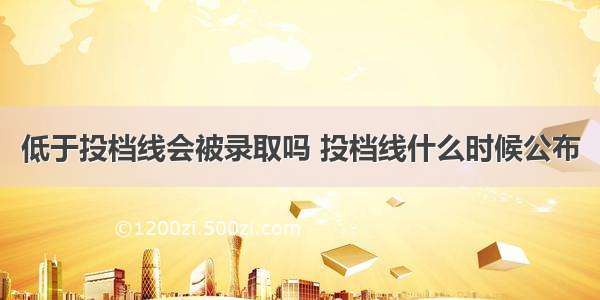 低于投档线会被录取吗 投档线什么时候公布

©1200zi.500zi.com